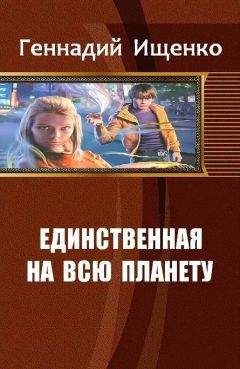 Геннадий Ищенко

ЕДИНСТВЕННАЯ
НА ВСЮ ПЛАНЕТУ